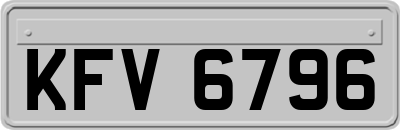 KFV 6796